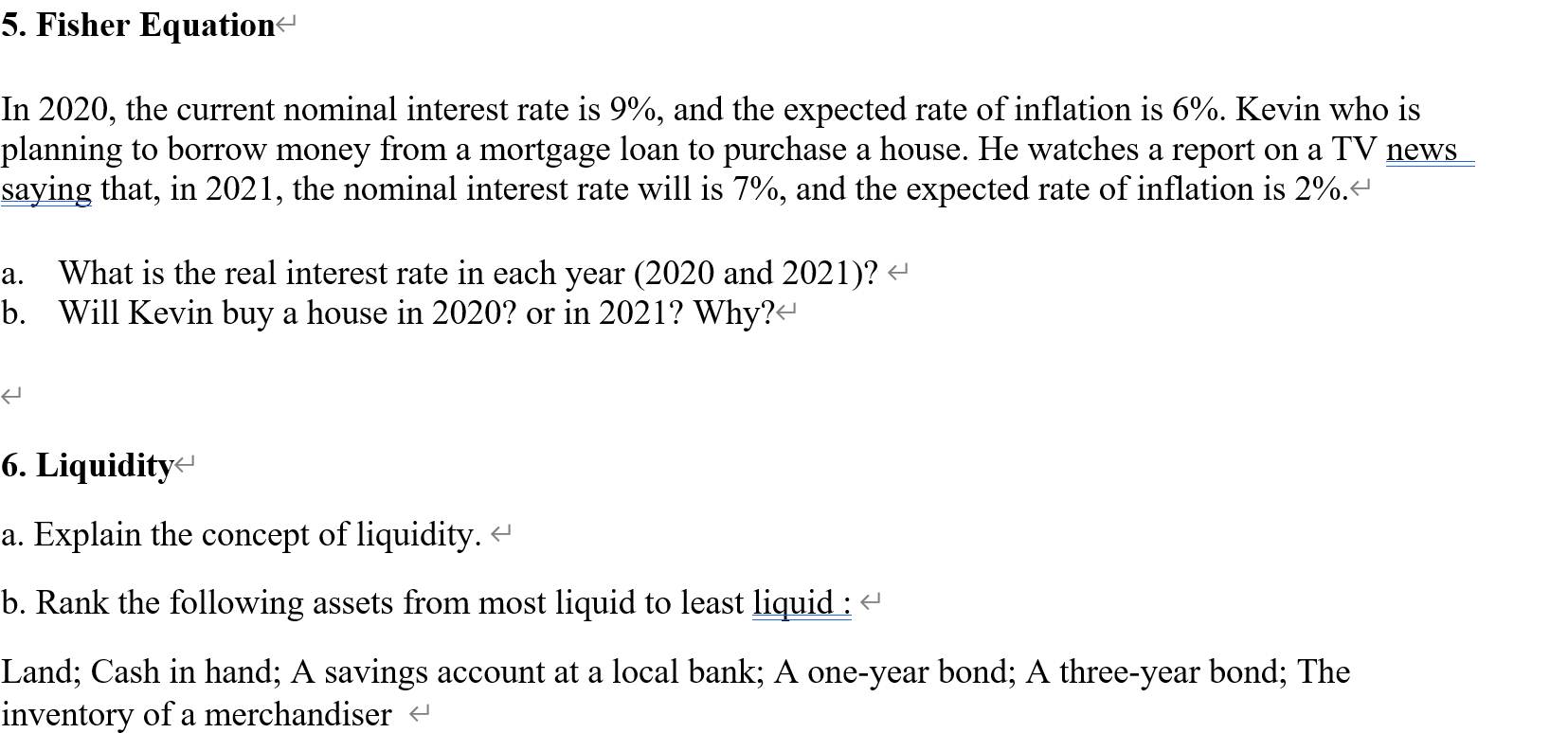 5. Fisher Equation

In 2020, the current nominal interest rate is 9%, and the expected rate of inflation is 6%. Kevin who is planning to borrow money from a mortgage loan to purchase a house. He watches a report on a TV news saying that, in 2021, the nominal interest rate will is 7%, and the expected rate of inflation is 2%.

a. What is the real interest rate in each year (2020 and 2021)?
b. Will Kevin buy a house in 2020? or in 2021? Why?

6. Liquidity

a. Explain the concept of liquidity.

b. Rank the following assets from most liquid to least liquid :

Land; Cash in hand; A savings account at a local bank; A one-year bond; A three-year bond; The inventory of a merchandiser